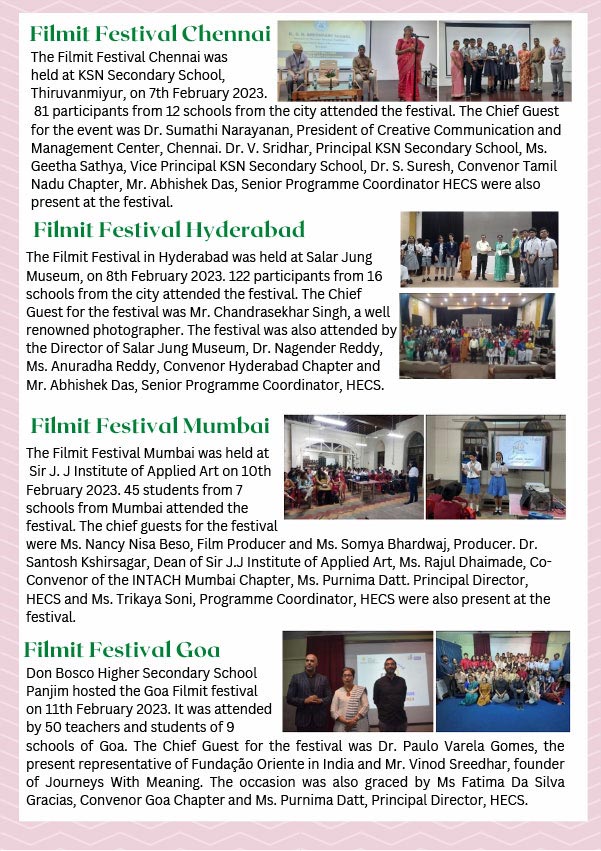 Filmit Festival Chennai

The Filmit Festival Chennai was held at KSN Secondary School, Thiruvanmiyur, on 7th February 2023. 81 participants from 12 schools from the city attended the festival. The Chief Guest for the event was Dr. Sumathi Narayanan, President of Creative Communication and Management Center, Chennai. Dr. V. Sridhar, Principal KSN Secondary School, Ms. Geetha Sathya, Vice Principal KSN Secondary School, Dr. S. Suresh, Convenor Tamil Nadu Chapter, Mr. Abhishek Das, Senior Programme Coordinator HECS were also present at the festival.

Filmit Festival Hyderabad

The Filmit Festival in Hyderabad was held at Salar Jung Museum, on 8th February 2023. 122 participants from 16 schools from the city attended the festival. The Chief Guest for the festival was Mr. Chandrasekhar Singh, a well renowned photographer. The festival was also attended by the Director of Salar Jung Museum, Dr. Nagender Reddy, Ms. Anuradha Reddy, Convenor Hyderabad Chapter and Mr. Abhishek Das, Senior Programme Coordinator, HECS.

Filmit Festival Mumbai

The Filmit Festival Mumbai was held at Sir J. J Institute of Applied Art on 10th February 2023. 45 students from 7 schools from Mumbai attended the festival. The chief guests for the festival were Ms. Nancy Nisa Beso, Film Producer and Ms. Somya Bhardwaj, Producer. Dr. Santosh Kshirsagar, Dean of Sir J.J Institute of Applied Art, Ms. Rajul Dhaimade, Co-Convenor of the INTACH Mumbai Chapter, Ms. Purnima Datt. Principal Director, HECS and Ms. Trikaya Soni, Programme Coordinator, HECS were also present at the festival.

Filmit Festival Goa

Don Bosco Higher Secondary School Panjim hosted the Goa Filmit festival on 11th February 2023. It was attended by 50 teachers and students of 9 schools of Goa. The Chief Guest for the festival was Dr. Paulo Varela Gomes, the present representative of Fundação Oriente in India and Mr. Vinod Sreedhar, founder of Journeys With Meaning. The occasion was also graced by Ms Fatima Da Silva Gracias, Convenor Goa Chapter and Ms. Purnima Datt, Principal Director, HECS.